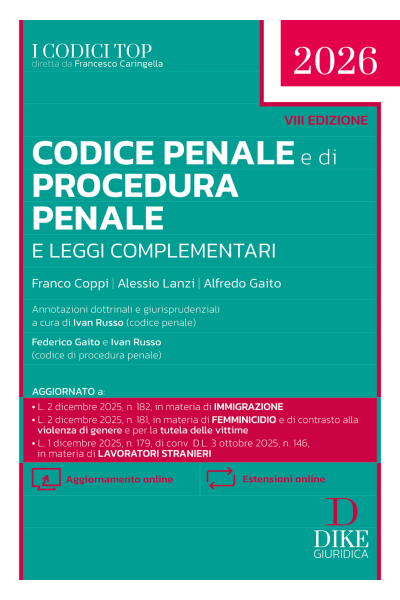 I CODICI TOP
diretta da Francesco Caringella

2026

VIII EDIZIONE

CODICE PENALE e di PROCEDURA PENALE
E LEGGI COMPLEMENTARI

Franco Coppi | Alessio Lanzi | Alfredo Gaito

Annotazioni dottrinali e giurisprudenziali a cura di Ivan Russo (codice penale)

Federico Gaito e Ivan Russo (codice di procedura penale)

AGGIORNATO a:
• L. 2 dicembre 2025, n. 182, in materia di IMMIGRAZIONE
• L. 2 dicembre 2025, n. 181, in materia di FEMMINICIDIO e di contrasto alla violenza di genere e per la tutela delle vittime
• L. 1 dicembre 2025, n. 179, di conv. D.L. 3 ottobre 2025, n. 146, in materia di LAVORATORI STRANIERI

Aggiornamento online

Estensioni online

D
DIKE
GIURIDICA